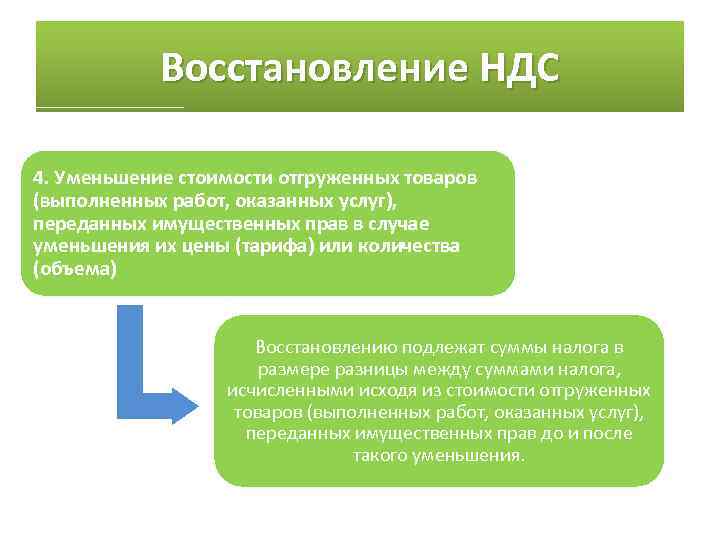 Восстановление НДС

4. Уменьшение стоимости отгруженных товаров (выполненных работ, оказанных услуг), переданных имущественных прав в случае уменьшения их цены (тарифа) или количества (объема)

Восстановлению подлежат суммы налога в размере разницы между суммами налога, исчисленными исходя из стоимости отгруженных товаров (выполненных работ, оказанных услуг), переданных имущественных прав до и после такого уменьшения.